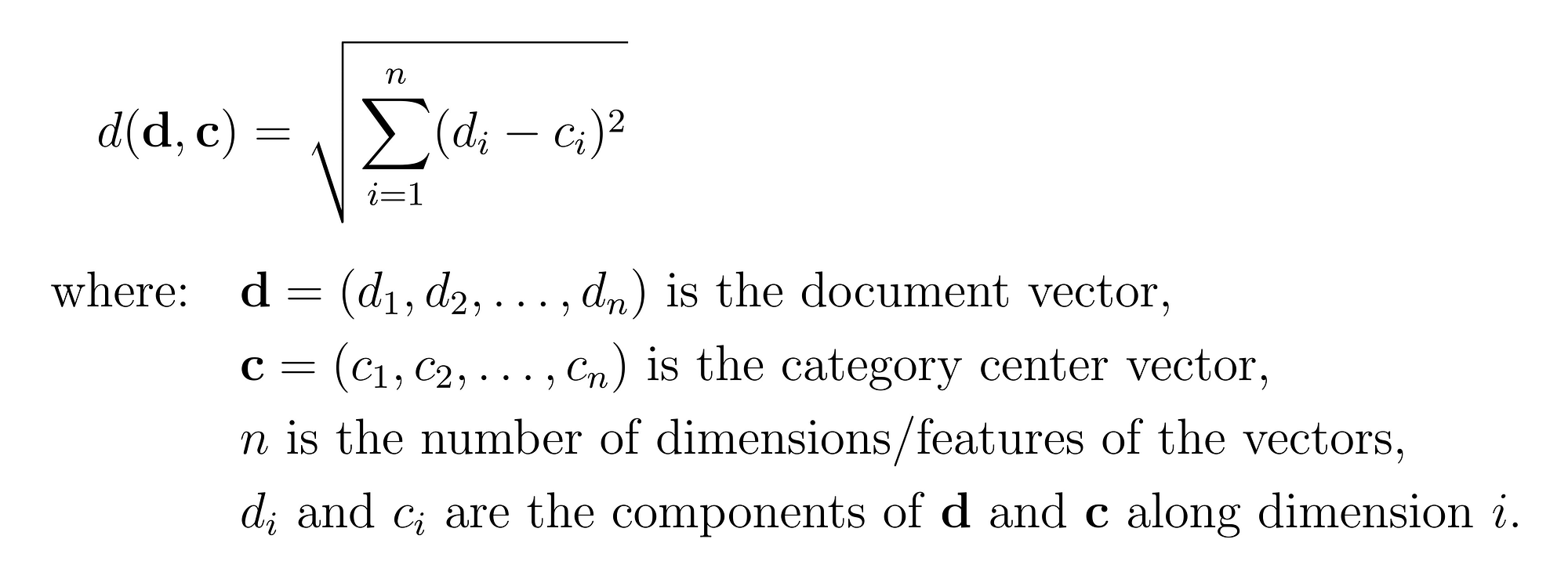 $d(\mathbf{d}, \mathbf{c}) = \sqrt{\sum_{i=1}^{n} (d_i - c_i)^2}$

where: $\mathbf{d} = (d_1, d_2, \ldots, d_n)$ is the document vector,

$\mathbf{c} = (c_1, c_2, \ldots, c_n)$ is the category center vector,

$n$ is the number of dimensions/features of the vectors,

$d_i$ and $c_i$ are the components of $\mathbf{d}$ and $\mathbf{c}$ along dimension $i$.